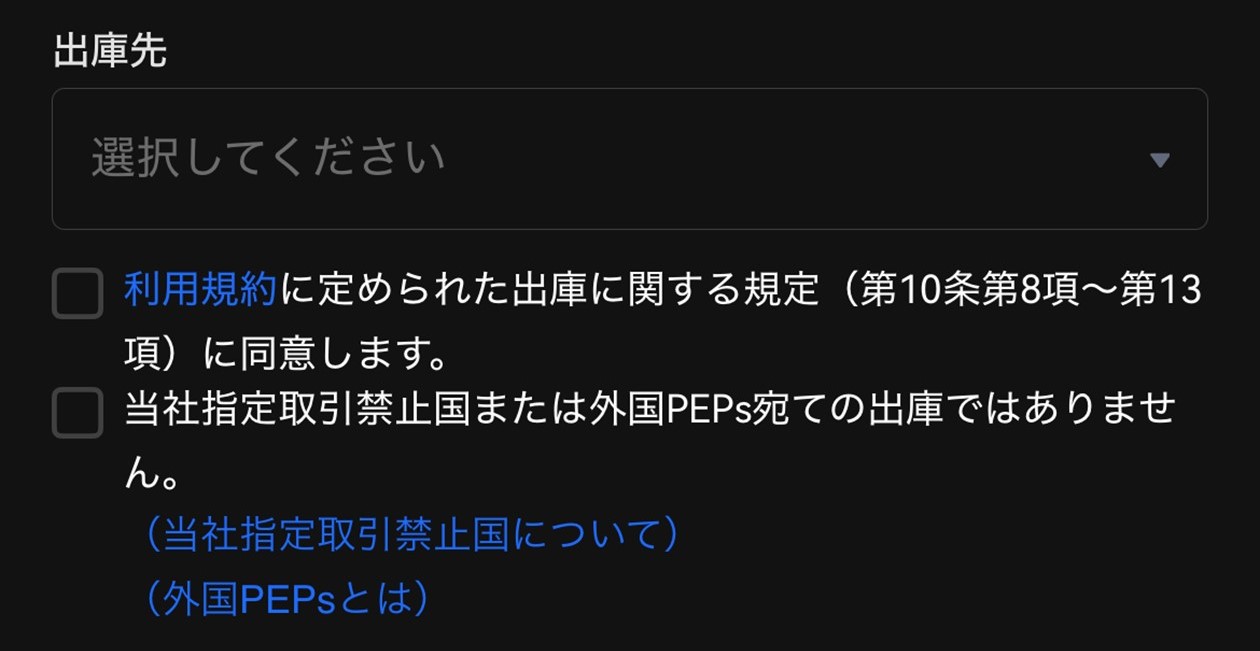 出庫先

選択してください

利用規約に定められた出庫に関する規定（第10条第8項〜第13項）に同意します。

当社指定取引禁止国または外国PEPs宛ての出庫ではありません。
（当社指定取引禁止国について）
（外国PEPsとは）